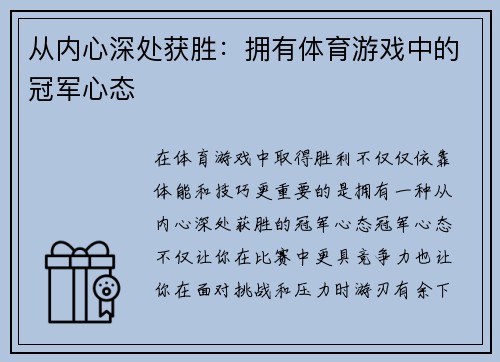 从内心深处获胜：拥有体育游戏中的冠军心态

在体育游戏中取得胜利不仅仅依靠体能和技巧更重要的是拥有一种从内心深处获胜的冠军心态冠军心态不仅让你在比赛中更具竞争力也让你在面对挑战和压力时游刃有余下